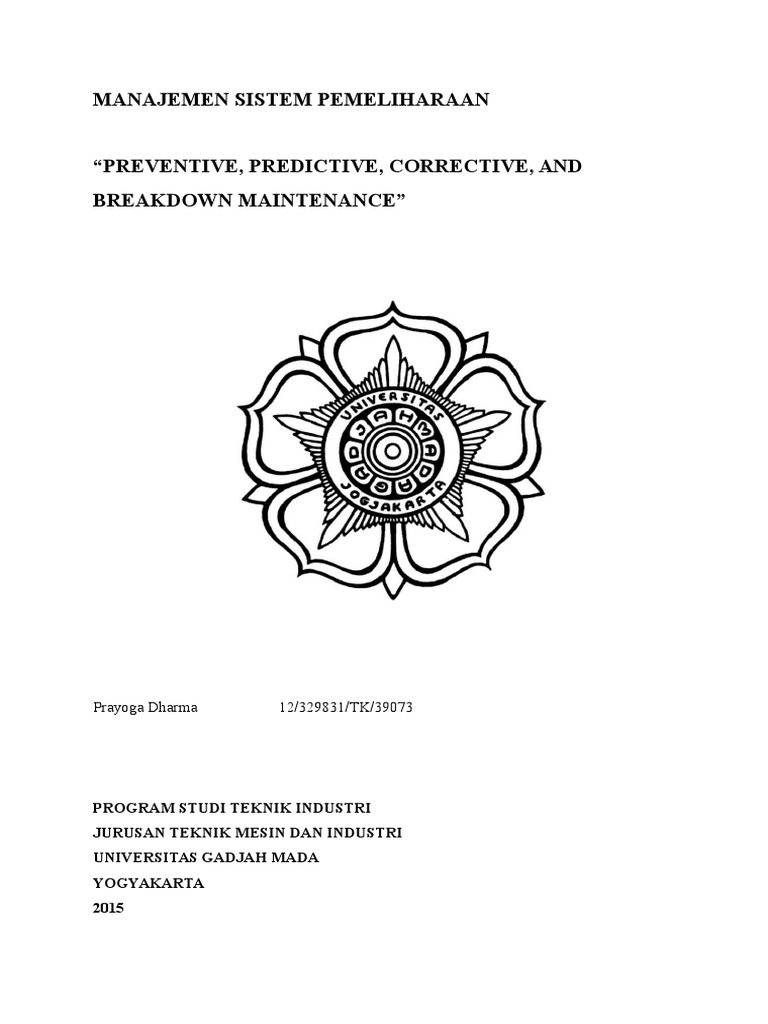 MANAJEMEN SISTEM PEMELIHARAAN

“PREVENTIVE, PREDICTIVE, CORRECTIVE, AND BREAKDOWN MAINTENANCE”

UNIVERSITAS GADJAH MADA JOGJAKARTA

Prayoga Dharma 12/329831/TK/39073

PROGRAM STUDI TEKNIK INDUSTRI
JURUSAN TEKNIK MESIN DAN INDUSTRI
UNIVERSITAS GADJAH MADA
YOGYAKARTA
2015